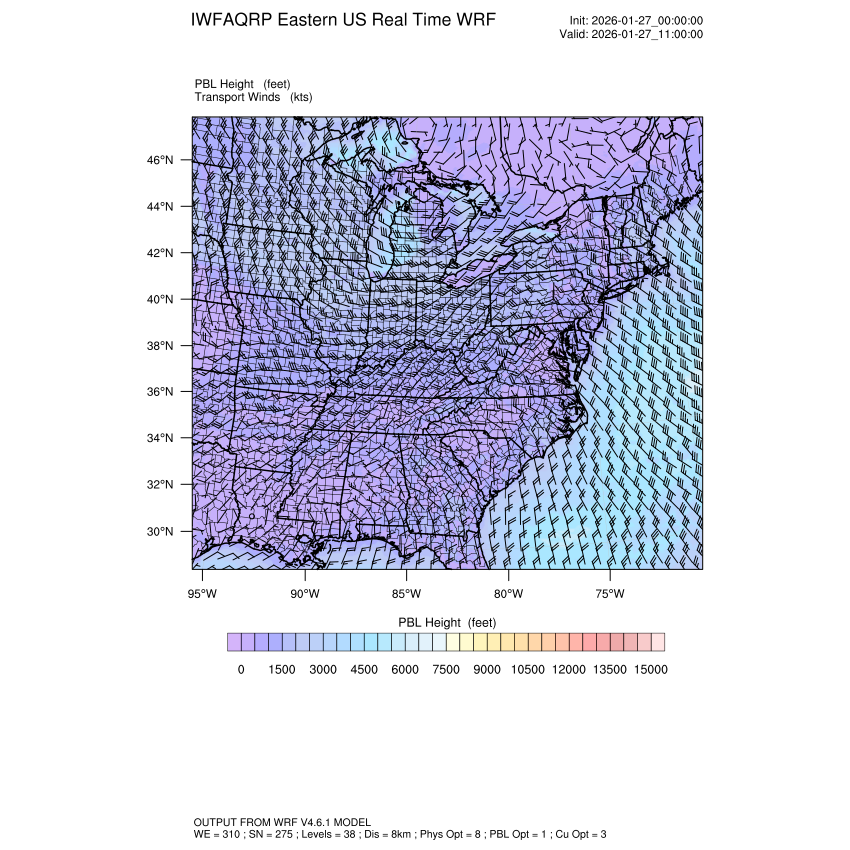 IWFAQRP Eastern US Real Time WRF

Init: 2026-01-27_00:00:00
Valid: 2026-01-27_11:00:00

PBL Height (feet)
Transport Winds (kts)

46°N
44°N
42°N
40°N
38°N
36°N
34°N
32°N
30°N

95°W 90°W 85°W 80°W 75°W

PBL Height (feet)

0 1500 3000 4500 6000 7500 9000 10500 12000 13500 15000

OUTPUT FROM WRF V4.6.1 MODEL
WE = 310 ; SN = 275 ; Levels = 38 ; Dis = 8km ; Phys Opt = 8 ; PBL Opt = 1 ; Cu Opt = 3